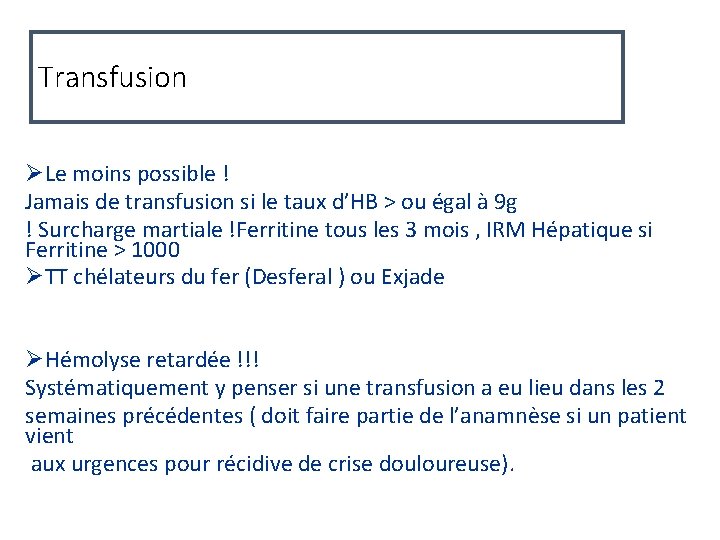 Transfusion

➢Le moins possible !

Jamais de transfusion si le taux d'HB > ou égal à 9g

! Surcharge martiale !Ferritine tous les 3 mois , IRM Hépatique si Ferritine > 1000

➢TT chélateurs du fer (Desferal ) ou Exjade

➢Hémolyse retardée !!!

Systématiquement y penser si une transfusion a eu lieu dans les 2 semaines précédentes ( doit faire partie de l'anamnèse si un patient vient aux urgences pour récidive de crise douloureuse).